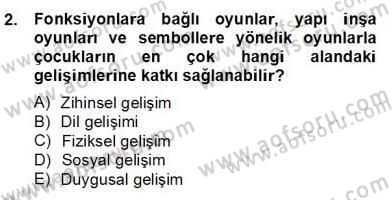 2. Fonksiyonlara bağlı oyunlar, yapı inşa oyunları ve sembollere yönelik oyunlarla çocukların en çok hangi alandaki gelişimlerine katkı sağlanabilir?

A) Zihinsel gelişim
B) Dil gelişimi
C) Fiziksel gelişim
D) Sosyal gelişim
E) Duygusal gelişim

www.aofsoru.com